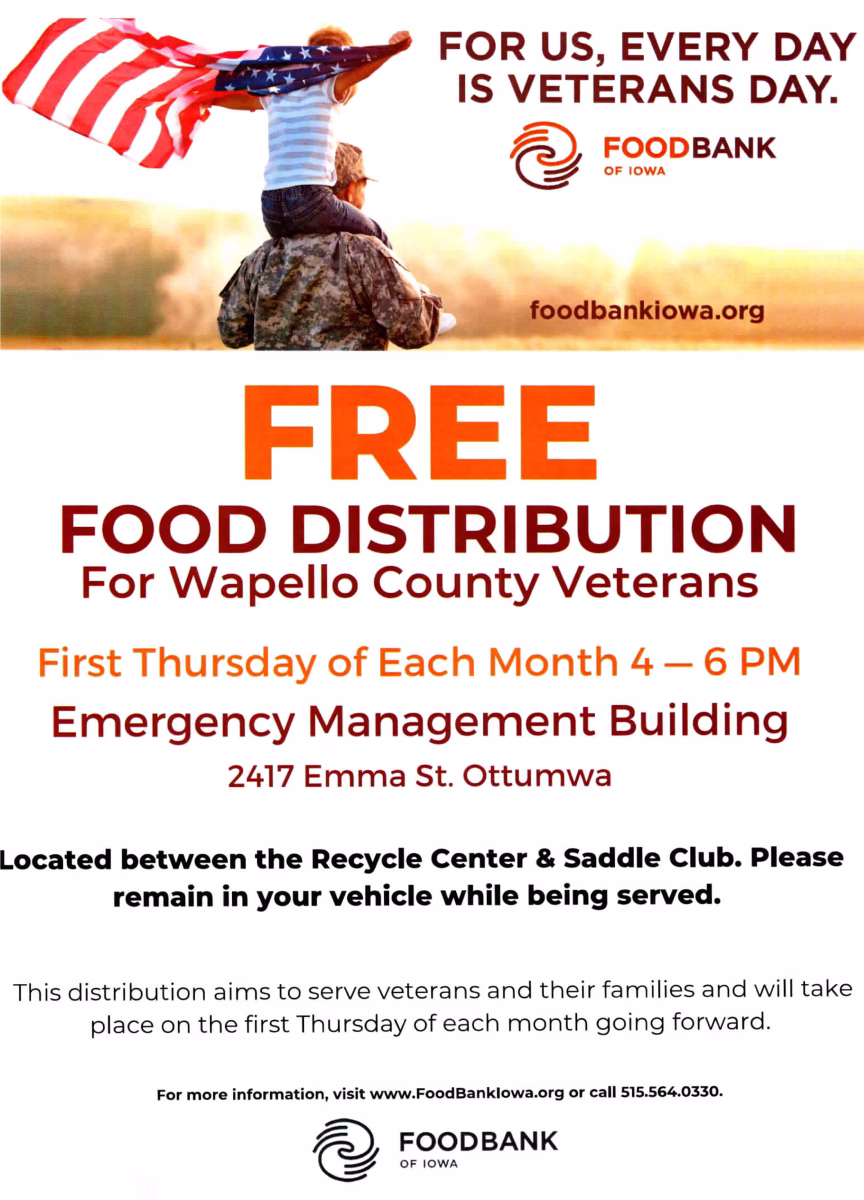 FOR US, EVERY DAY IS VETERANS DAY.

FOODBANK
OF IOWA

foodbankiowa.org

FREE

FOOD DISTRIBUTION

For Wapello County Veterans

First Thursday of Each Month 4 — 6 PM

Emergency Management Building

2417 Emma St. Ottumwa

Located between the Recycle Center & Saddle Club. Please remain in your vehicle while being served.

This distribution aims to serve veterans and their families and will take place on the first Thursday of each month going forward.

For more information, visit www.FoodBankIowa.org or call 515.564.0330.

FOODBANK
OF IOWA